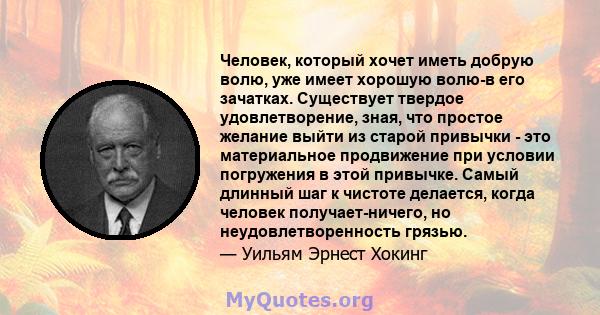 Человек, который хочет иметь добрую волю, уже имеет хорошую волю-в его зачатках. Существует твердое удовлетворение, зная, что простое желание выйти из старой привычки - это материальное продвижение при условии погружения в этой привычке. Самый длинный шаг к чистоте делается, когда человек получает-ничего, но неудовлетворенность грязью.

— Уильям Эрнест Хокинг

MyQuotes.org